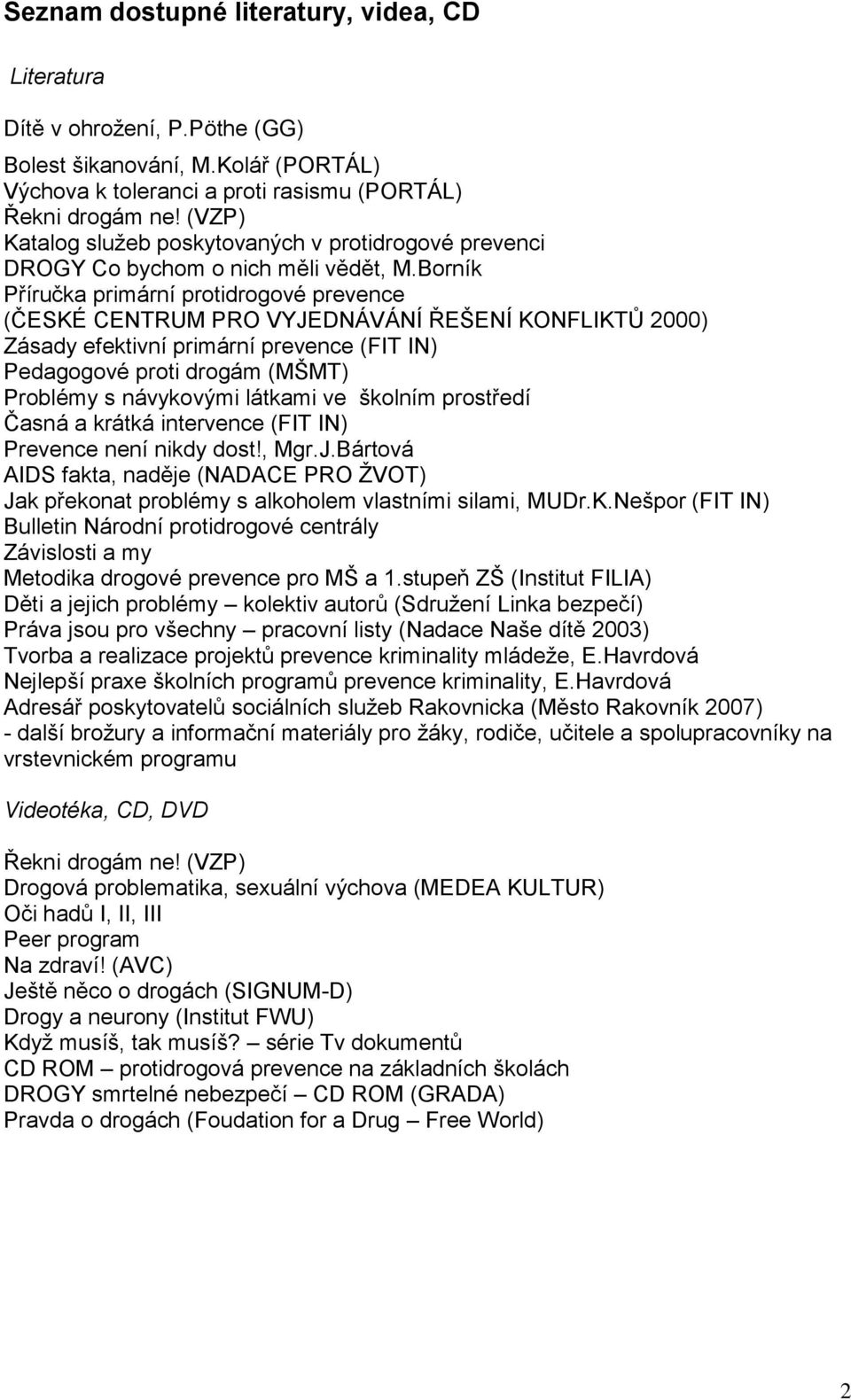 Seznam dostupné literatury, videa, CD

Literatura

Dítě v ohrožení, P.Pöthe (GG)

Bolest šikanování, M.Kolář (PORTÁL)
Výchova k toleranci a proti rasismu (PORTÁL)
Řekni drogám ne! (VZP)
Katalog služeb poskytovaných v protidrogové prevenci
DROGY Co bychom o nich měli vědět, M.Borník
Příručka primární protidrogové prevence
(ČESKÉ CENTRUM PRO VYJEDNÁVÁNÍ ŘEŠENÍ KONFLIKTŮ 2000)
Zásady efektivní primární prevence (FIT IN)
Pedagogové proti drogám (MŠMT)
Problémy s návykovými látkami ve školním prostředí
Časná a krátká intervence (FIT IN)
Prevence není nikdy dost!, Mgr.J.Bártová
AIDS fakta, naděje (NADACE PRO ŽVOT)
Jak překonat problémy s alkoholem vlastními silami, MUDr.K.Nešpor (FIT IN)
Bulletin Národní protidrogové centrály
Závislosti a my
Metodika drogové prevence pro MŠ a 1.stupeň ZŠ (Institut FILIA)
Děti a jejich problémy – kolektiv autorů (Sdružení Linka bezpečí)
Práva jsou pro všechny – pracovní listy (Nadace Naše dítě 2003)
Tvorba a realizace projektů prevence kriminality mládeže, E.Havrdová
Nejlepší praxe školních programů prevence kriminality, E.Havrdová
Adresář poskytovatelů sociálních služeb Rakovnicka (Město Rakovník 2007)
- další brožury a informační materiály pro žáky, rodiče, učitele a spolupracovníky na vrstevnickém programu

Videotéka, CD, DVD

Řekni drogám ne! (VZP)
Drogová problematika, sexuální výchova (MEDEA KULTUR)
Oči hadů I, II, III
Peer program
Na zdraví! (AVC)
Ještě něco o drogách (SIGNUM-D)
Drogy a neurony (Institut FWU)
Když musíš, tak musíš? – série Tv dokumentů
CD ROM – protidrogová prevence na základních školách
DROGY smrtelné nebezpečí – CD ROM (GRADA)
Pravda o drogách (Foudation for a Drug – Free World)

2